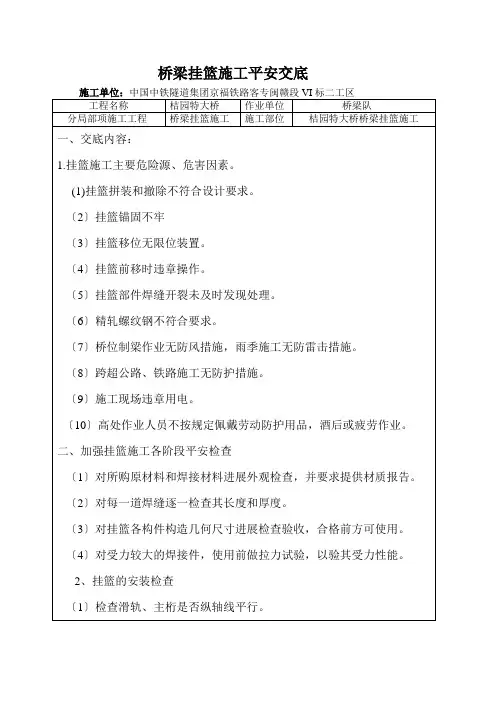 桥梁挂篮施工平安交底

施工单位：中国中铁隧道集团京福铁路客专闽赣段 VI 标二工区

| 工程名称 | 桔园特大桥 | 作业单位 | 桥梁队 |
|---|---|---|---|
| 分局部项施工工程 | 桥梁挂篮施工 | 施工部位 | 桔园特大桥桥梁挂篮施工 |

一、交底内容：

1.挂篮施工主要危险源、危害因素。

(1)挂篮拼装和撤除不符合设计要求。

〔2〕挂篮锚固不牢

〔3〕挂篮移位无限位装置。

〔4〕挂篮前移时违章操作。

〔5〕挂篮部件焊缝开裂未及时发现处理。

〔6〕精轧螺纹钢不符合要求。

〔7〕桥位制梁作业无防风措施，雨季施工无防雷击措施。

〔8〕跨超公路、铁路施工无防护措施。

〔9〕施工现场违章用电。

〔10〕高处作业人员不按规定佩戴劳动防护用品，酒后或疲劳作业。

二、加强挂篮施工各阶段平安检查

〔1〕对所购原材料和焊接材料进展外观检查，并要求提供材质报告。

〔2〕对每一道焊缝逐一检查其长度和厚度。

〔3〕对挂篮各构件构造几何尺寸进展检查验收，合格前方可使用。

〔4〕对受力较大的焊接件，使用前做拉力试验，以验其受力性能。

2、挂篮的安装检查

〔1〕检查滑轨、主桁是否纵轴线平行。